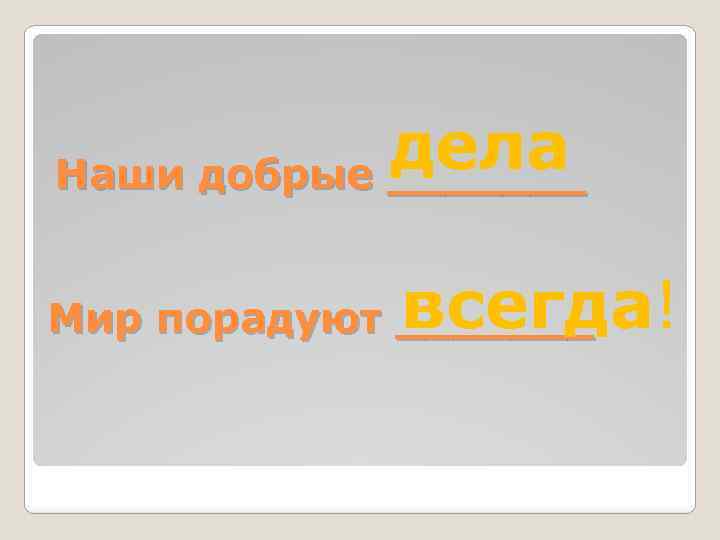 Наши добрые дела

Мир порадуют всегда!